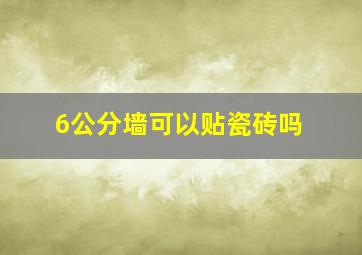 6公分墙可以贴瓷砖吗